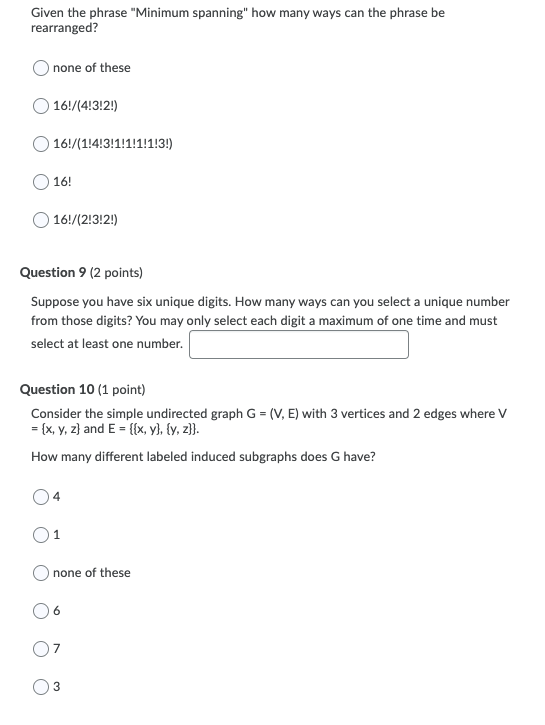 Given the phrase "Minimum spanning" how many ways can the phrase be rearranged?

none of these

16!/(4!3!2!)

16!/(1!4!3!1!1!1!1!3!)

16!

16!/(2!3!2!)

Question 9 (2 points)

Suppose you have six unique digits. How many ways can you select a unique number from those digits? You may only select each digit a maximum of one time and must select at least one number.

Question 10 (1 point)

Consider the simple undirected graph G = (V, E) with 3 vertices and 2 edges where V = {x, y, z} and E = {{x, y}, {y, z}}.

How many different labeled induced subgraphs does G have?

4

1

none of these

6

7

3